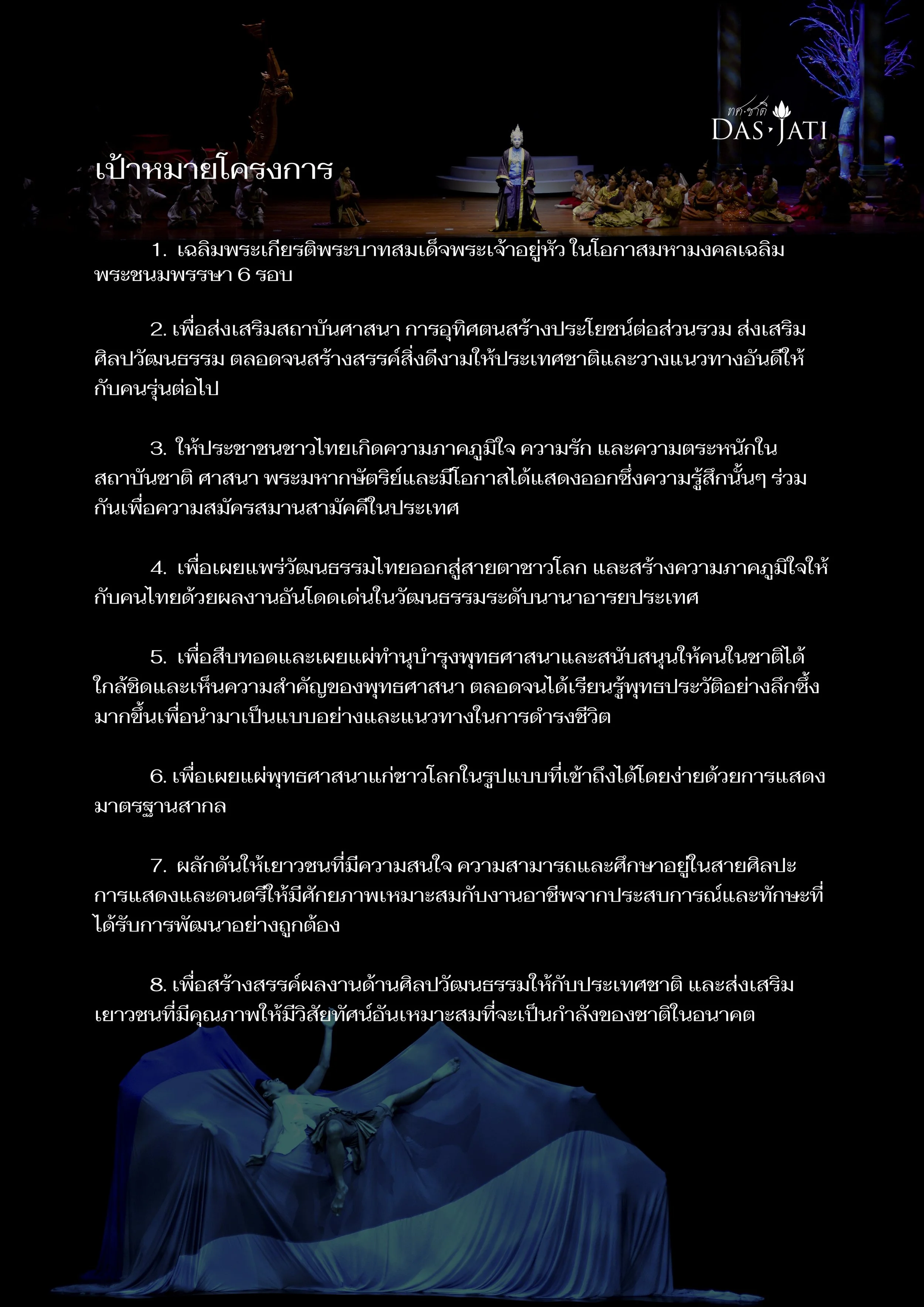 ทศ·ชาติ
DAS·JATI

เป้าหมายโครงการ

1. เฉลิมพระเกียรติพระบาทสมเด็จพระเจ้าอยู่หัว ในโอกาสมหามงคลเฉลิมพระชนมพรรษา 6 รอบ

2. เพื่อส่งเสริมสถาบันศาสนา การอุทิศตนสร้างประโยชน์ต่อส่วนรวม ส่งเสริมศิลปวัฒนธรรม ตลอดจนสร้างสรรค์สิ่งดีงามให้ประเทศชาติและวางแนวทางอันดีให้กับคนรุ่นต่อไป

3. ให้ประชาชนชาวไทยเกิดความภาคภูมิใจ ความรัก และความตระหนักในสถาบันชาติ ศาสนา พระมหากษัตริย์และมีโอกาสได้แสดงออกซึ่งความรู้สึกนั้นๆ ร่วมกันเพื่อความสมัครสมานสามัคคีในประเทศ

4. เพื่อเผยแพร่วัฒนธรรมไทยออกสู่สายตาชาวโลก และสร้างความภาคภูมิใจให้กับคนไทยด้วยผลงานอันโดดเด่นในวัฒนธรรมระดับนานาอารยประเทศ

5. เพื่อสืบทอดและเผยแผ่ทำนุบำรุงพุทธศาสนาและสนับสนุนให้คนในชาติได้ใกล้ชิดและเห็นความสำคัญของพุทธศาสนา ตลอดจนได้เรียนรู้พุทธประวัติอย่างลึกซึ้งมากขึ้นเพื่อนำมาเป็นแบบอย่างและแนวทางในการดำรงชีวิต

6. เพื่อเผยแผ่พุทธศาสนาแก่ชาวโลกในรูปแบบที่เข้าถึงได้โดยง่ายด้วยการแสดงมาตรฐานสากล

7. ผลักดันให้เยาวชนที่มีความสนใจ ความสามารถและศึกษาอยู่ในสายศิลปะการแสดงและดนตรีให้มีศักยภาพเหมาะสมกับงานอาชีพจากประสบการณ์และทักษะที่ได้รับการพัฒนาอย่างถูกต้อง

8. เพื่อสร้างสรรค์ผลงานด้านศิลปวัฒนธรรมให้กับประเทศชาติ และส่งเสริมเยาวชนที่มีคุณภาพให้มีวิสัยทัศน์อันเหมาะสมที่จะเป็นกำลังของชาติในอนาคต